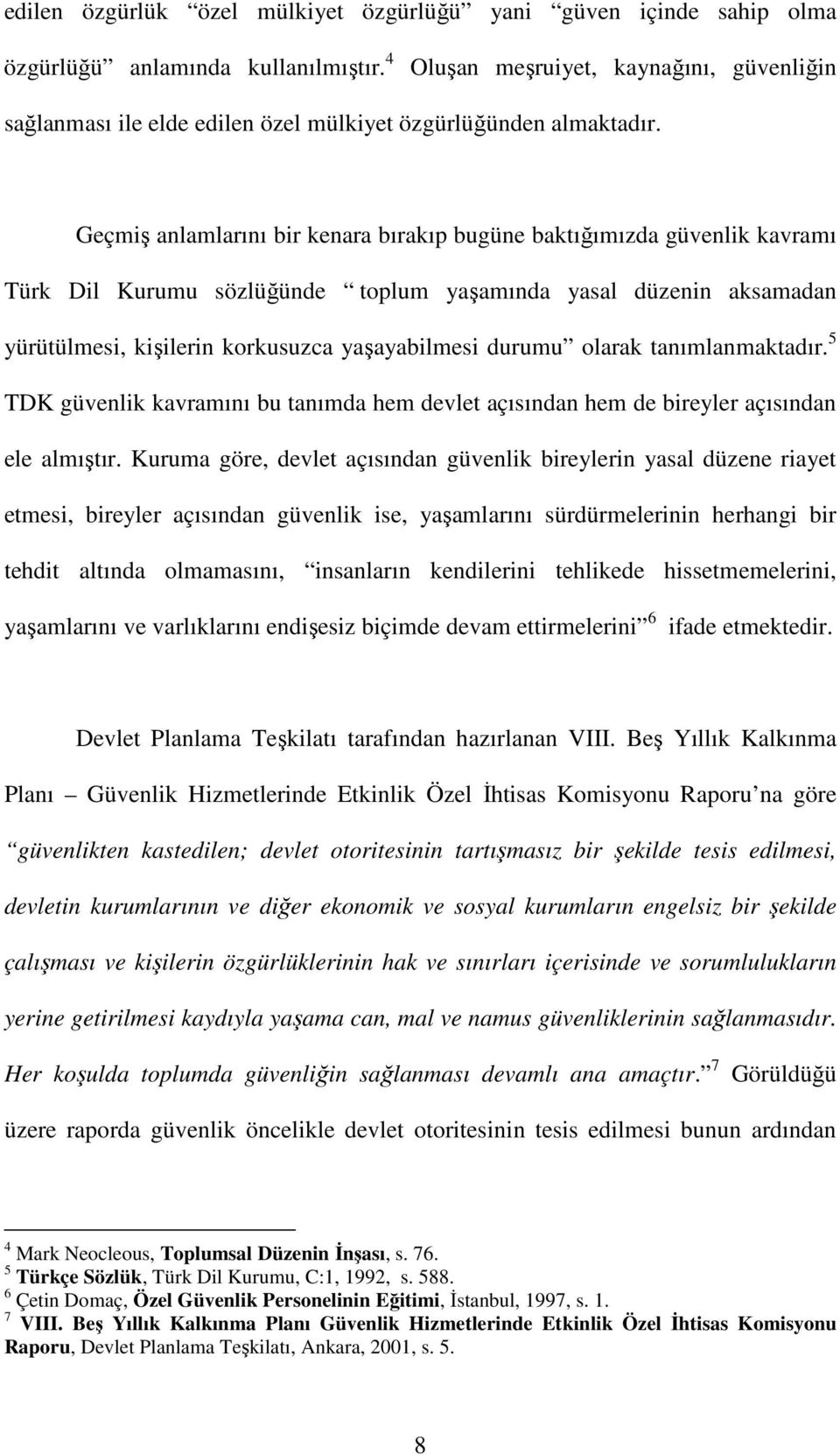 edilen özgürlük “özel mülkiyet özgürlüğü” yani “güven içinde sahip olma özgürlüğü” anlamında kullanılmıştır.$^4$ Oluşan meşruiyet, kaynağını, güvenliğin sağlanması ile elde edilen özel mülkiyet özgürlüğünden almaktadır.

Geçmiş anlamlarını bir kenara bırakıp bugüne baktığımızda güvenlik kavramı Türk Dil Kurumu sözlüğünde “toplum yaşamında yasal düzenin aksamadan yürütülmesi, kişilerin korkusuzca yaşayabilmesi durumu” olarak tanımlanmaktadır.$^5$ TDK güvenlik kavramını bu tanımda hem devlet açısından hem de bireyler açısından ele almıştır. Kuruma göre, devlet açısından güvenlik bireylerin yasal düzene riayet etmesi, bireyler açısından güvenlik ise, yaşamlarını sürdürmelerinin herhangi bir tehdit altında olmamasını, “insanların kendilerini tehlikede hissetmemelerini, yaşamlarını ve varlıklarını endişesiz biçimde devam ettirmelerini”$^6$ ifade etmektedir.

Devlet Planlama Teşkilatı tarafından hazırlanan VIII. Beş Yıllık Kalkınma Planı – Güvenlik Hizmetlerinde Etkinlik Özel İhtisas Komisyonu Raporu’na göre “güvenlikten kastedilen; devlet otoritesinin tartışmasız bir şekilde tesis edilmesi, devletin kurumlarının ve diğer ekonomik ve sosyal kurumların engelsiz bir şekilde çalışması ve kişilerin özgürlüklerinin hak ve sınırları içerisinde ve sorumlulukların yerine getirilmesi kaydıyla yaşama can, mal ve namus güvenliklerinin sağlanmasıdır. Her koşulda toplumda güvenliğin sağlanması devamlı ana amaçtır.”$^7$ Görüldüğü üzere raporda güvenlik öncelikle devlet otoritesinin tesis edilmesi bunun ardından

$^4$ Mark Neocleous, Toplumsal Düzenin İnşası, s. 76.
$^5$ Türkçe Sözlük, Türk Dil Kurumu, C:1, 1992, s. 588.
$^6$ Çetin Domaç, Özel Güvenlik Personelinin Eğitimi, İstanbul, 1997, s. 1.
$^7$ VIII. Beş Yıllık Kalkınma Planı Güvenlik Hizmetlerinde Etkinlik Özel İhtisas Komisyonu Raporu, Devlet Planlama Teşkilatı, Ankara, 2001, s. 5.

8